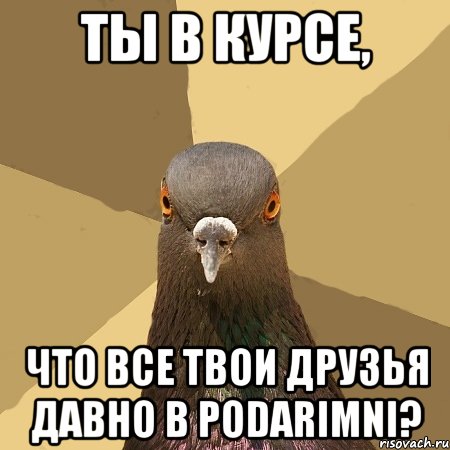 ТЫ В КУРСЕ,

ЧТО ВСЕ ТВОИ ДРУЗЬЯ ДАВНО В PODARIMNI?

risovach.ru